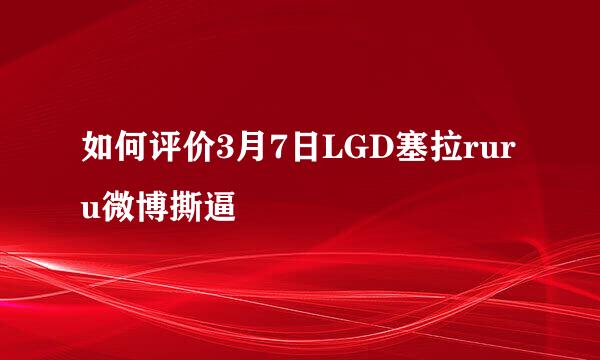 如何评价3月7日LGD塞拉ruru微博撕逼